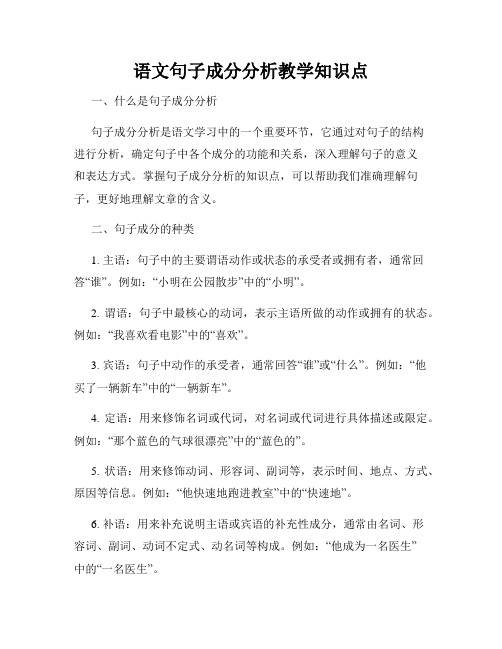 语文句子成分分析教学知识点

一、什么是句子成分分析

句子成分分析是语文学习中的一个重要环节，它通过对句子的结构进行分析，确定句子中各个成分的功能和关系，深入理解句子的意义和表达方式。掌握句子成分分析的知识点，可以帮助我们准确理解句子，更好地理解文章的含义。

二、句子成分的种类

1. 主语：句子中的主要谓语动作或状态的承受者或拥有者，通常回答“谁”。例如：“小明在公园散步”中的“小明”。

2. 谓语：句子中最核心的动词，表示主语所做的动作或拥有的状态。例如：“我喜欢看电影”中的“喜欢”。

3. 宾语：句子中动作的承受者，通常回答“谁”或“什么”。例如：“他买了一辆新车”中的“一辆新车”。

4. 定语：用来修饰名词或代词，对名词或代词进行具体描述或限定。例如：“那个蓝色的气球很漂亮”中的“蓝色的”。

5. 状语：用来修饰动词、形容词、副词等，表示时间、地点、方式、原因等信息。例如：“他快速地跑进教室”中的“快速地”。

6. 补语：用来补充说明主语或宾语的补充性成分，通常由名词、形容词、副词、动词不定式、动名词等构成。例如：“他成为一名医生”中的“一名医生”。